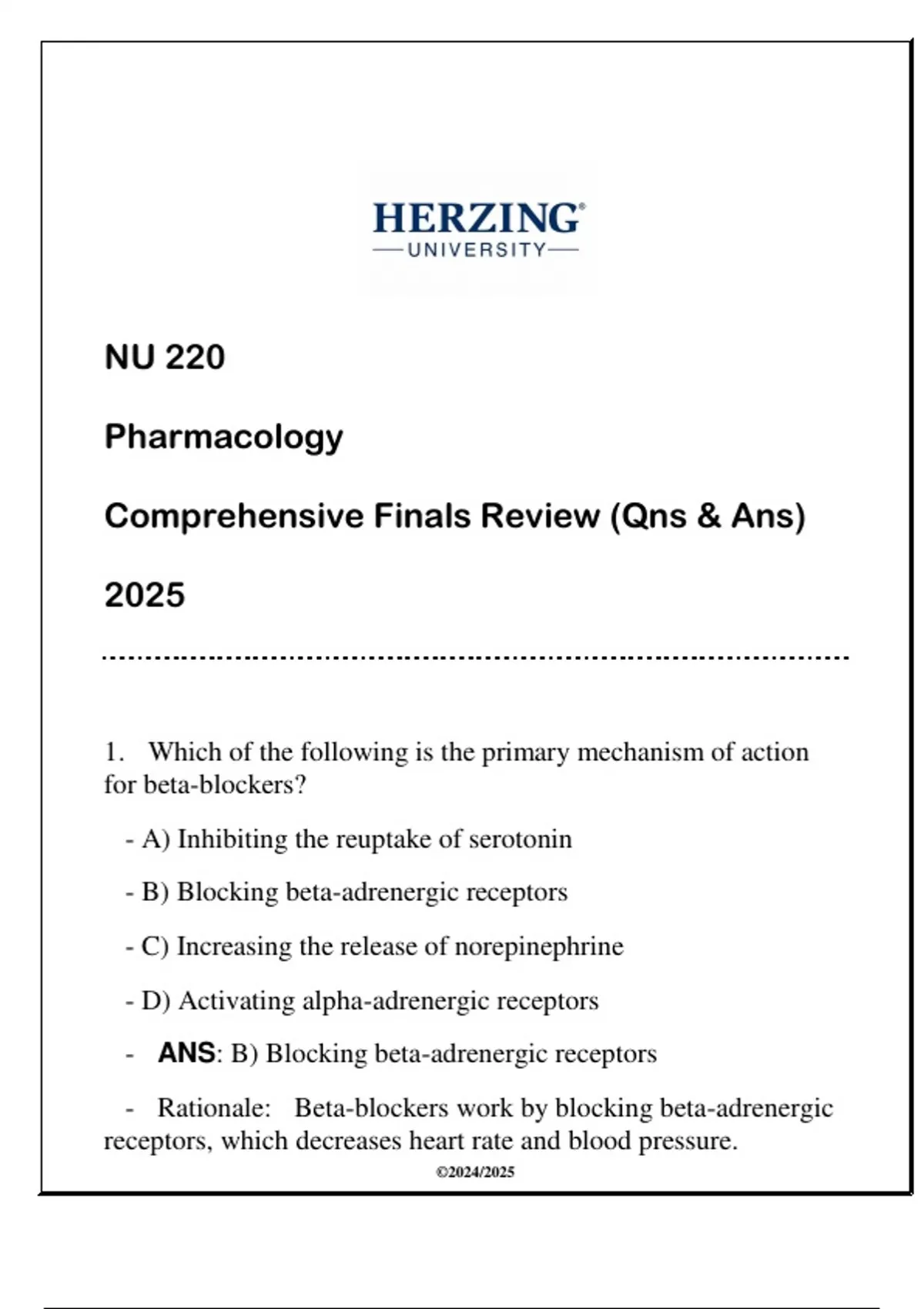 HERZING®
UNIVERSITY

NU 220

Pharmacology

Comprehensive Finals Review (Qns & Ans)

2025

1. Which of the following is the primary mechanism of action for beta-blockers?

- A) Inhibiting the reuptake of serotonin

- B) Blocking beta-adrenergic receptors

- C) Increasing the release of norepinephrine

- D) Activating alpha-adrenergic receptors

- ANS: B) Blocking beta-adrenergic receptors

- Rationale: Beta-blockers work by blocking beta-adrenergic receptors, which decreases heart rate and blood pressure.

©2024/2025